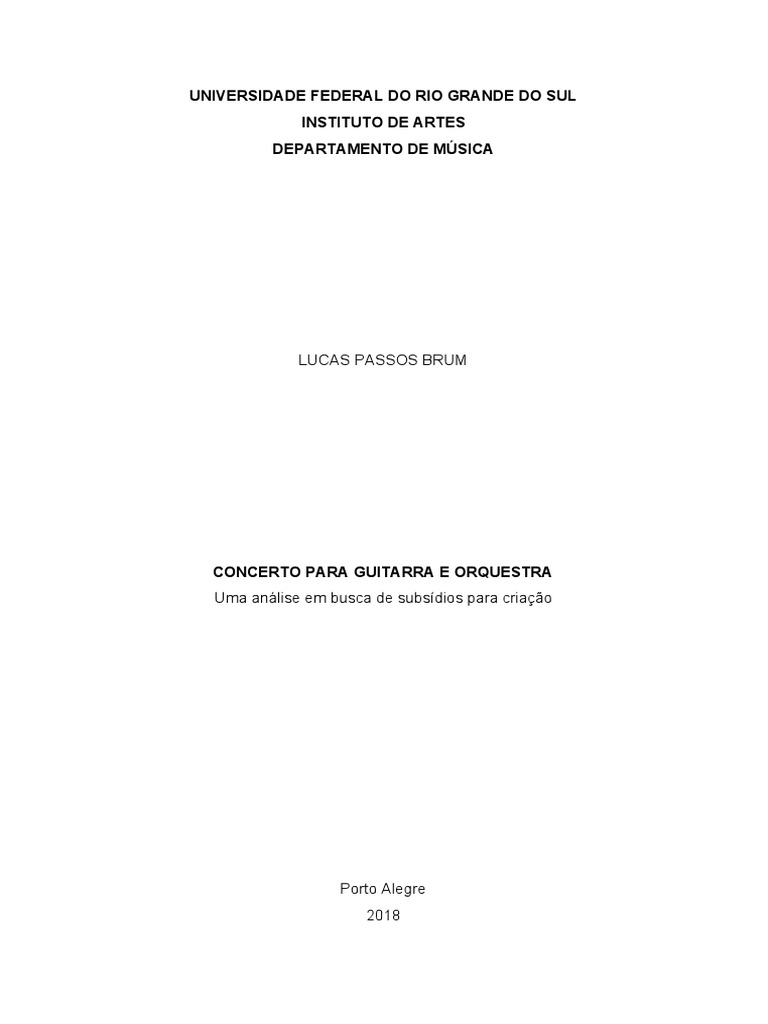 UNIVERSIDADE FEDERAL DO RIO GRANDE DO SUL
INSTITUTO DE ARTES
DEPARTAMENTO DE MÚSICA

LUCAS PASSOS BRUM

CONCERTO PARA GUITARRA E ORQUESTRA
Uma análise em busca de subsídios para criação

Porto Alegre
2018